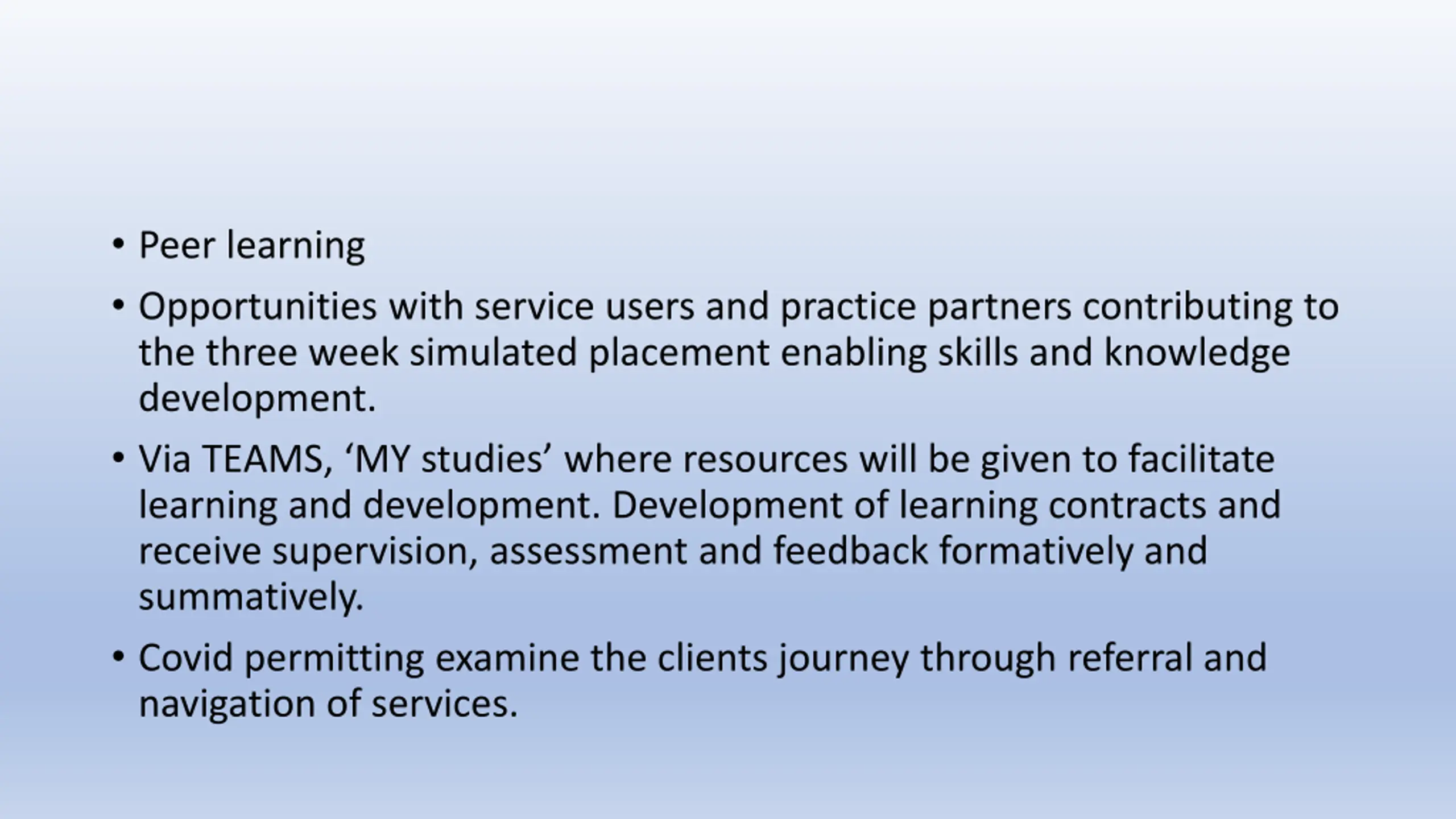 • Peer learning

• Opportunities with service users and practice partners contributing to the three week simulated placement enabling skills and knowledge development.

• Via TEAMS, 'MY studies' where resources will be given to facilitate learning and development. Development of learning contracts and receive supervision, assessment and feedback formatively and summatively.

• Covid permitting examine the clients journey through referral and navigation of services.